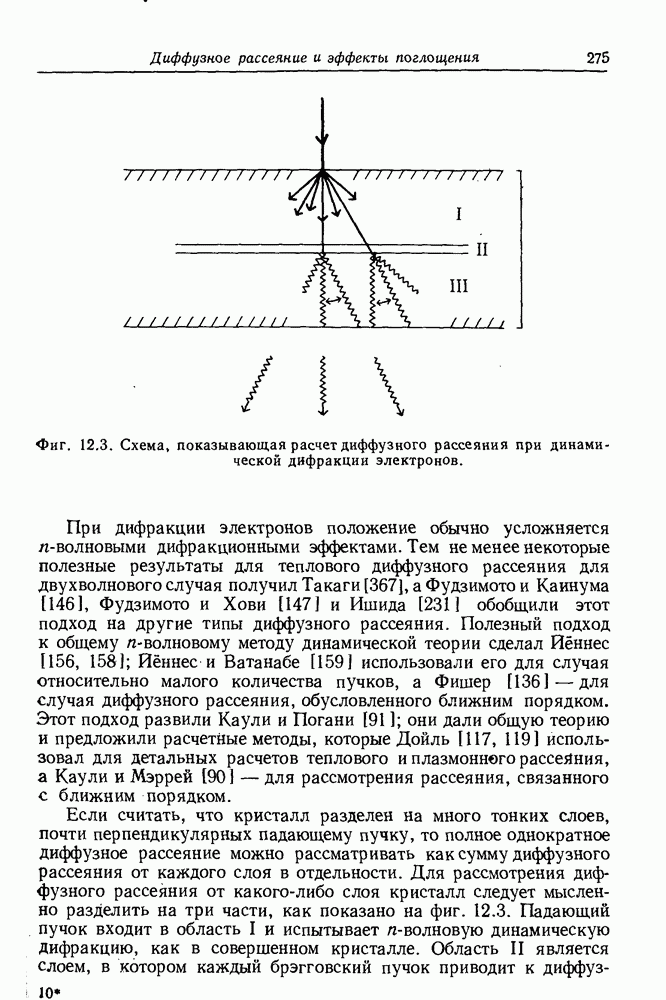 Диффузное рассеяние и эффекты поглощения 275

I

II

III

Фиг. 12.3. Схема, показывающая расчет диффузного рассеяния при динамической дифракции электронов.

При дифракции электронов положение обычно усложняется $n$-волновыми дифракционными эффектами. Тем не менее некоторые полезные результаты для теплового диффузного рассеяния для двухволнового случая получил Такаги [367], а Фудзимото и Каинума [146], Фудзимото и Хови [147] и Ишида [231] обобщили этот подход на другие типы диффузного рассеяния. Полезный подход к общему $n$-волновому методу динамической теории сделал Йённес [156, 158]; Йённес и Ватанабе [159] использовали его для случая относительно малого количества пучков, а Фишер [136] — для случая диффузного рассеяния, обусловленного ближним порядком. Этот подход развили Каули и Погани [91]; они дали общую теорию и предложили расчетные методы, которые Дойль [117, 119] использовал для детальных расчетов теплового и плазмонного рассеяния, а Каули и Мэррей [90] — для рассмотрения рассеяния, связанного с ближним порядком.

Если считать, что кристалл разделен на много тонких слоев, почти перпендикулярных падающему пучку, то полное однократное диффузное рассеяние можно рассматривать как сумму диффузного рассеяния от каждого слоя в отдельности. Для рассмотрения диффузного рассеяния от какого-либо слоя кристалл следует мысленно разделить на три части, как показано на фиг. 12.3. Падающий пучок входит в область I и испытывает $n$-волновую динамическую дифракцию, как в совершенном кристалле. Область II является слоем, в котором каждый брэгговский пучок приводит к диффуз-

10*